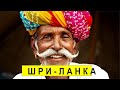 ШРИ-ЛАНКА